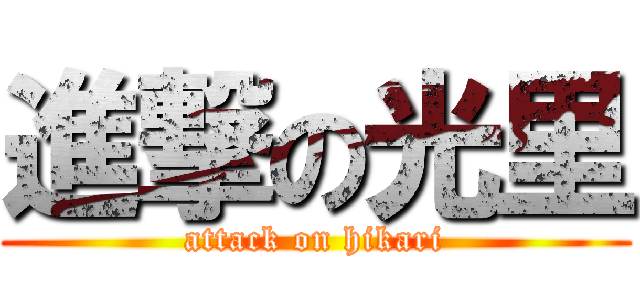 進撃の光里

attack on hikari